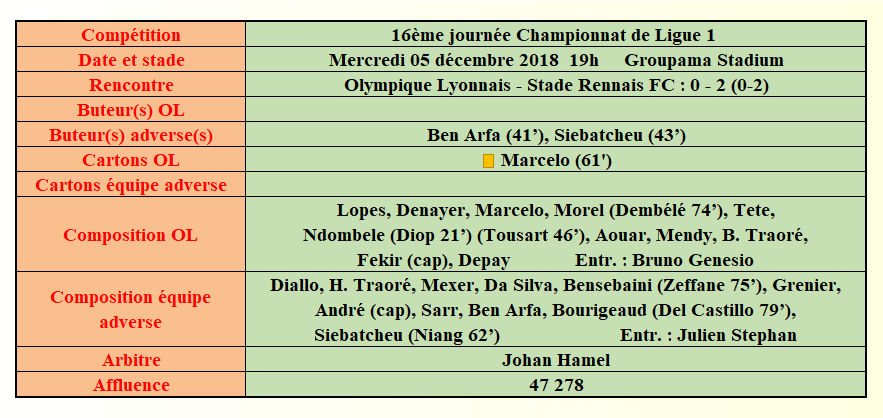 | Compétition | 16ème journée Championnat de Ligue 1 |
|---|---|
| Date et stade | Mercredi 05 décembre 2018 19h Groupama Stadium |
| Rencontre | Olympique Lyonnais - Stade Rennais FC : 0 - 2 (0-2) |
| Buteur(s) OL | |
| Buteur(s) adverse(s) | Ben Arfa (41'), Siebatcheu (43') |
| Cartons OL | Marcelo (61') |
| Cartons équipe adverse | |
| Composition OL | Lopes, Denayer, Marcelo, Morel (Dembélé 74'), Tete, Ndombele (Diop 21') (Tousart 46'), Aouar, Mendy, B. Traoré, Fekir (cap), Depay Entr. : Bruno Genesio |
| Composition équipe adverse | Diallo, H. Traoré, Mexer, Da Silva, Bensebaini (Zeffane 75'), Grenier, André (cap), Sarr, Ben Arfa, Bourigeaud (Del Castillo 79'), Siebatcheu (Niang 62') Entr. : Julien Stephan |
| Arbitre | Johan Hamel |
| Affluence | 47 278 |